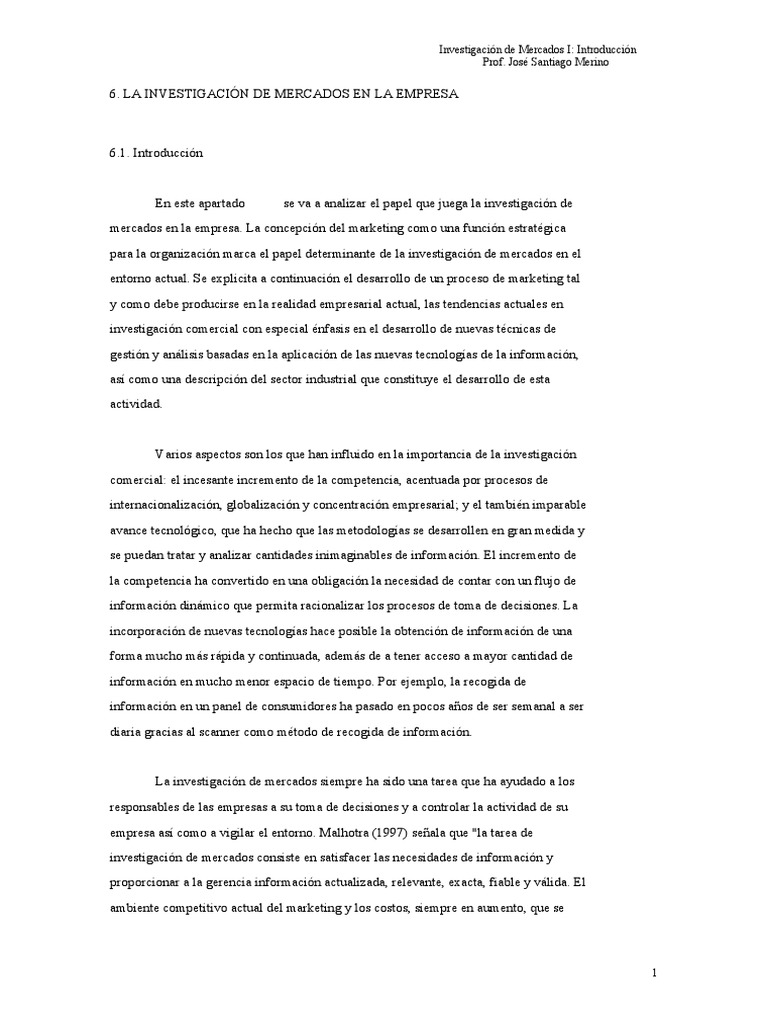 Investigación de Mercados I: Introducción
Prof. José Santiago Merino

6. LA INVESTIGACIÓN DE MERCADOS EN LA EMPRESA

6.1. Introducción

En este apartado se va a analizar el papel que juega la investigación de mercados en la empresa. La concepción del marketing como una función estratégica para la organización marca el papel determinante de la investigación de mercados en el entorno actual. Se explicita a continuación el desarrollo de un proceso de marketing tal y como debe producirse en la realidad empresarial actual, las tendencias actuales en investigación comercial con especial énfasis en el desarrollo de nuevas técnicas de gestión y análisis basadas en la aplicación de las nuevas tecnologías de la información, así como una descripción del sector industrial que constituye el desarrollo de esta actividad.

Varios aspectos son los que han influido en la importancia de la investigación comercial: el incesante incremento de la competencia, acentuada por procesos de internacionalización, globalización y concentración empresarial; y el también imparable avance tecnológico, que ha hecho que las metodologías se desarrollen en gran medida y se puedan tratar y analizar cantidades inimaginables de información. El incremento de la competencia ha convertido en una obligación la necesidad de contar con un flujo de información dinámico que permita racionalizar los procesos de toma de decisiones. La incorporación de nuevas tecnologías hace posible la obtención de información de una forma mucho más rápida y continuada, además de a tener acceso a mayor cantidad de información en mucho menor espacio de tiempo. Por ejemplo, la recogida de información en un panel de consumidores ha pasado en pocos años de ser semanal a ser diaria gracias al scanner como método de recogida de información.

La investigación de mercados siempre ha sido una tarea que ha ayudado a los responsables de las empresas a su toma de decisiones y a controlar la actividad de su empresa así como a vigilar el entorno. Malhotra (1997) señala que "la tarea de investigación de mercados consiste en satisfacer las necesidades de información y proporcionar a la gerencia información actualizada, relevante, exacta, fiable y válida. El ambiente competitivo actual del marketing y los costos, siempre en aumento, que se

1